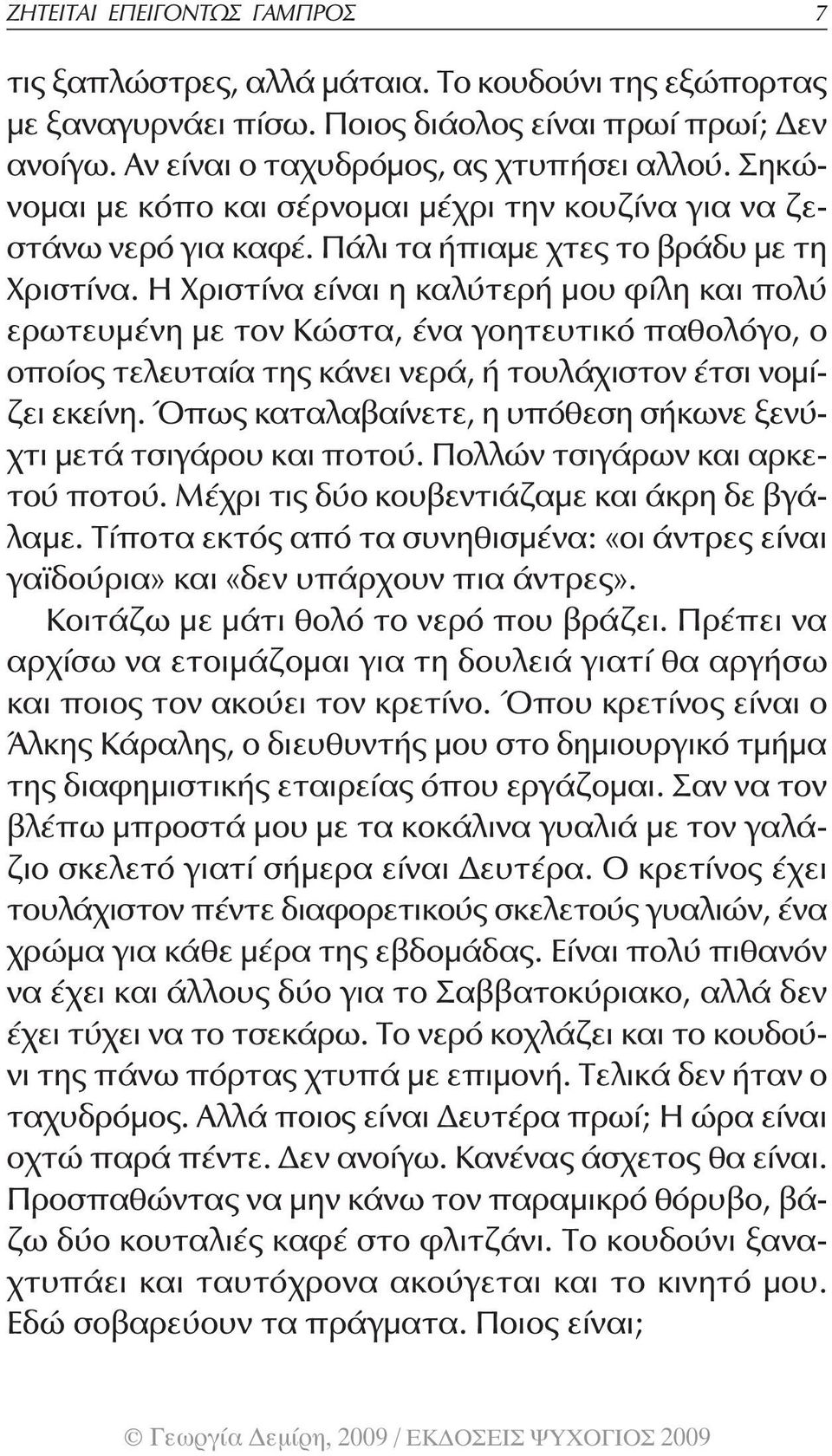 ΖΗΤΕΙΤΑΙ ΕΠΕΙΓΟΝΤΩΣ ΓΑΜΠΡΟΣ 7

τις ξαπλώστρες, αλλά μάταια. Το κουδούνι της εξώπορτας με ξαναγυρνάει πίσω. Ποιος διάολος είναι πρωί πρωί; Δεν ανοίγω. Αν είναι ο ταχυδρόμος, ας χτυπήσει αλλού. Σηκώνομαι με κόπο και σέρνομαι μέχρι την κουζίνα για να ζεστάνω νερό για καφέ. Πάλι τα ήπιαμε χτες το βράδυ με τη Χριστίνα. Η Χριστίνα είναι η καλύτερή μου φίλη και πολύ ερωτευμένη με τον Κώστα, ένα γοητευτικό παθολόγο, ο οποίος τελευταία της κάνει νερά, ή τουλάχιστον έτσι νομίζει εκείνη. Όπως καταλαβαίνετε, η υπόθεση σήκωνε ξενύχτι μετά τσιγάρου και ποτού. Πολλών τσιγάρων και αρκετού ποτού. Μέχρι τις δύο κουβεντιάζαμε και άκρη δε βγάλαμε. Τίποτα εκτός από τα συνηθισμένα: «οι άντρες είναι γαϊδούρια» και «δεν υπάρχουν πια άντρες».

Κοιτάζω με μάτι θολό το νερό που βράζει. Πρέπει να αρχίσω να ετοιμάζομαι για τη δουλειά γιατί θα αργήσω και ποιος τον ακούει τον κρετίνο. Όπου κρετίνος είναι ο Άλκης Κάραλης, ο διευθυντής μου στο δημιουργικό τμήμα της διαφημιστικής εταιρείας όπου εργάζομαι. Σαν να τον βλέπω μπροστά μου με τα κοκάλινα γυαλιά με τον γαλάζιο σκελετό γιατί σήμερα είναι Δευτέρα. Ο κρετίνος έχει τουλάχιστον πέντε διαφορετικούς σκελετούς γυαλιών, ένα χρώμα για κάθε μέρα της εβδομάδας. Είναι πολύ πιθανόν να έχει και άλλους δύο για το Σαββατοκύριακο, αλλά δεν έχει τύχει να το τσεκάρω. Το νερό κοχλάζει και το κουδούνι της πάνω πόρτας χτυπά με επιμονή. Τελικά δεν ήταν ο ταχυδρόμος. Αλλά ποιος είναι Δευτέρα πρωί; Η ώρα είναι οχτώ παρά πέντε. Δεν ανοίγω. Κανένας άσχετος θα είναι. Προσπαθώντας να μην κάνω τον παραμικρό θόρυβο, βάζω δύο κουταλιές καφέ στο φλιτζάνι. Το κουδούνι ξαναχτυπάει και ταυτόχρονα ακούγεται και το κινητό μου. Εδώ σοβαρεύουν τα πράγματα. Ποιος είναι;

© Γεωργία Δεμίρη, 2009 / ΕΚΔΟΣΕΙΣ ΨΥΧΟΓΙΟΣ 2009